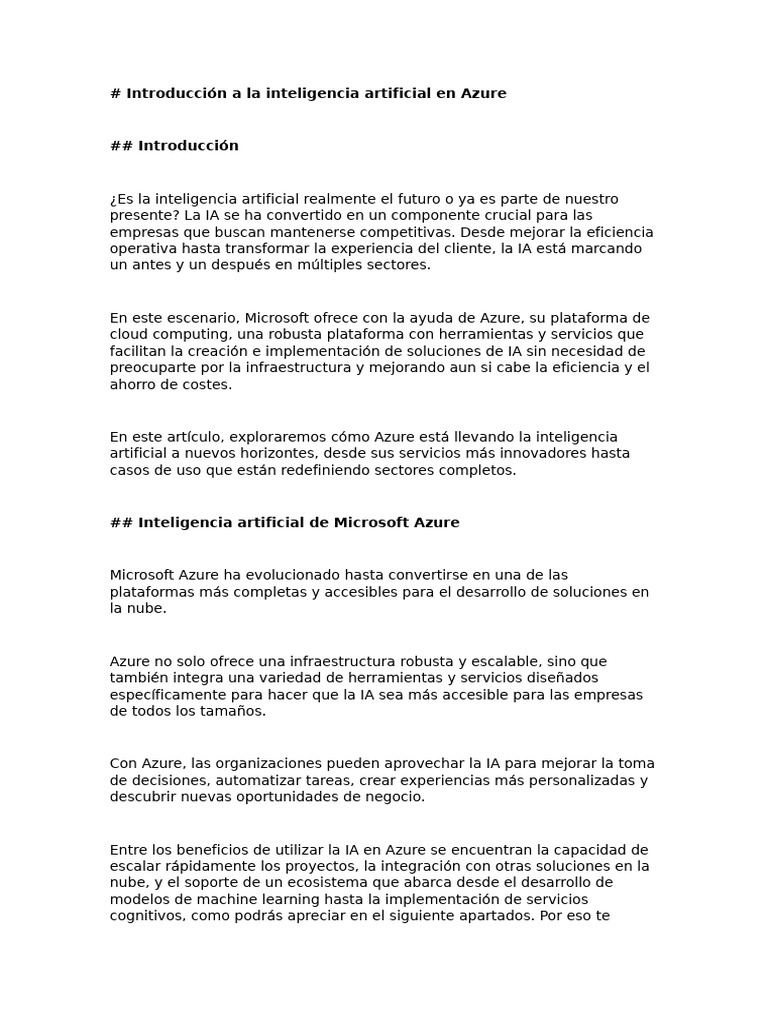 # Introducción a la inteligencia artificial en Azure

## Introducción

¿Es la inteligencia artificial realmente el futuro o ya es parte de nuestro presente? La IA se ha convertido en un componente crucial para las empresas que buscan mantenerse competitivas. Desde mejorar la eficiencia operativa hasta transformar la experiencia del cliente, la IA está marcando un antes y un después en múltiples sectores.

En este escenario, Microsoft ofrece con la ayuda de Azure, su plataforma de cloud computing, una robusta plataforma con herramientas y servicios que facilitan la creación e implementación de soluciones de IA sin necesidad de preocuparte por la infraestructura y mejorando aun si cabe la eficiencia y el ahorro de costes.

En este artículo, exploraremos cómo Azure está llevando la inteligencia artificial a nuevos horizontes, desde sus servicios más innovadores hasta casos de uso que están redefiniendo sectores completos.

## Inteligencia artificial de Microsoft Azure

Microsoft Azure ha evolucionado hasta convertirse en una de las plataformas más completas y accesibles para el desarrollo de soluciones en la nube.

Azure no solo ofrece una infraestructura robusta y escalable, sino que también integra una variedad de herramientas y servicios diseñados específicamente para hacer que la IA sea más accesible para las empresas de todos los tamaños.

Con Azure, las organizaciones pueden aprovechar la IA para mejorar la toma de decisiones, automatizar tareas, crear experiencias más personalizadas y descubrir nuevas oportunidades de negocio.

Entre los beneficios de utilizar la IA en Azure se encuentran la capacidad de escalar rápidamente los proyectos, la integración con otras soluciones en la nube, y el soporte de un ecosistema que abarca desde el desarrollo de modelos de machine learning hasta la implementación de servicios cognitivos, como podrás apreciar en el siguiente apartados. Por eso te